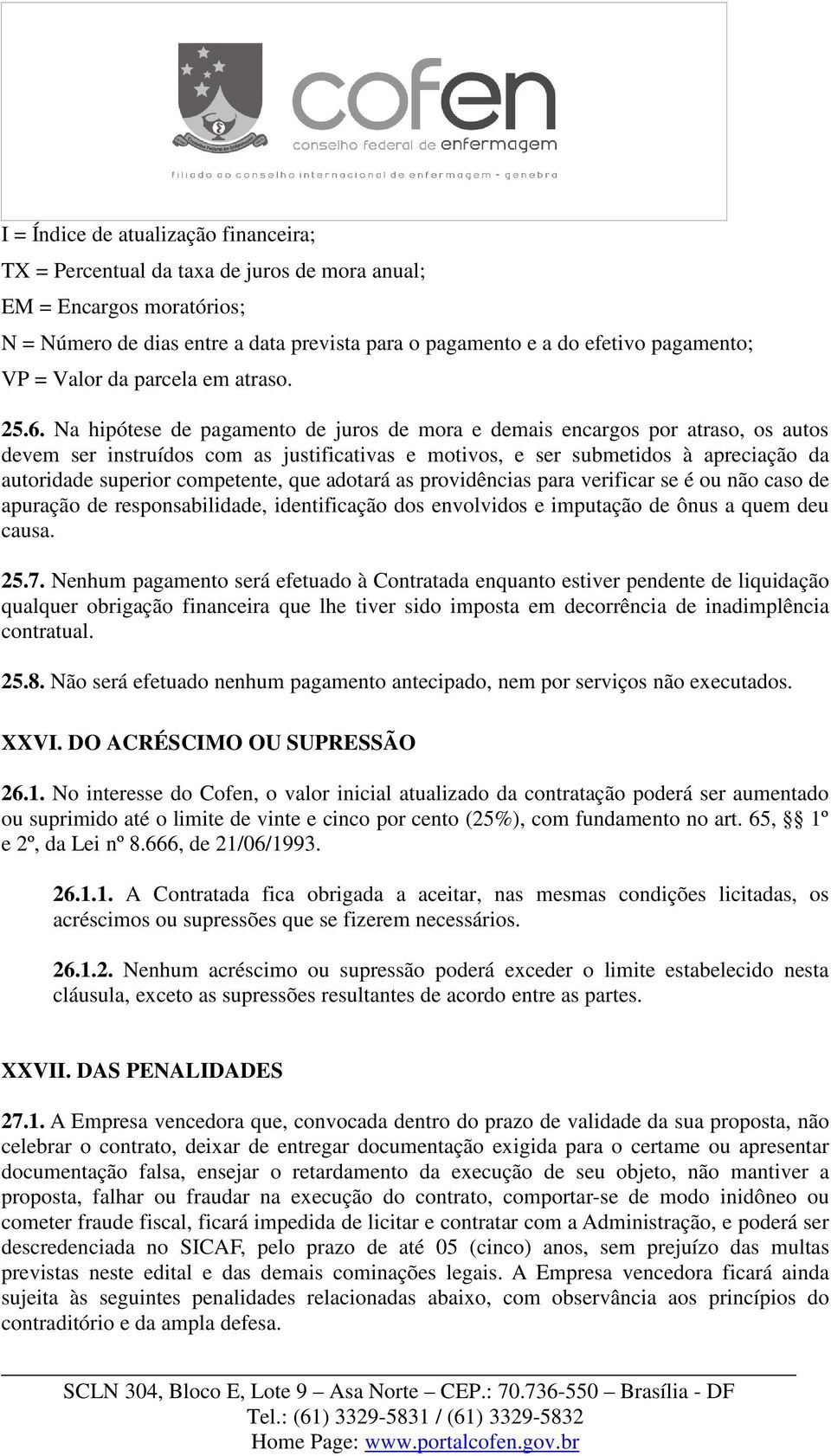 cofen
conselho federal de enfermagem
filiado ao conselho internacional de enfermagem - genebra

I = Índice de atualização financeira;

TX = Percentual da taxa de juros de mora anual;

EM = Encargos moratórios;

N = Número de dias entre a data prevista para o pagamento e a do efetivo pagamento;

VP = Valor da parcela em atraso.

25.6. Na hipótese de pagamento de juros de mora e demais encargos por atraso, os autos devem ser instruídos com as justificativas e motivos, e ser submetidos à apreciação da autoridade superior competente, que adotará as providências para verificar se é ou não caso de apuração de responsabilidade, identificação dos envolvidos e imputação de ônus a quem deu causa.

25.7. Nenhum pagamento será efetuado à Contratada enquanto estiver pendente de liquidação qualquer obrigação financeira que lhe tiver sido imposta em decorrência de inadimplência contratual.

25.8. Não será efetuado nenhum pagamento antecipado, nem por serviços não executados.

XXVI. DO ACRÉSCIMO OU SUPRESSÃO

26.1. No interesse do Cofen, o valor inicial atualizado da contratação poderá ser aumentado ou suprimido até o limite de vinte e cinco por cento (25%), com fundamento no art. 65, §§ 1º e 2º, da Lei nº 8.666, de 21/06/1993.

26.1.1. A Contratada fica obrigada a aceitar, nas mesmas condições licitadas, os acréscimos ou supressões que se fizerem necessários.

26.1.2. Nenhum acréscimo ou supressão poderá exceder o limite estabelecido nesta cláusula, exceto as supressões resultantes de acordo entre as partes.

XXVII. DAS PENALIDADES

27.1. A Empresa vencedora que, convocada dentro do prazo de validade da sua proposta, não celebrar o contrato, deixar de entregar documentação exigida para o certame ou apresentar documentação falsa, ensejar o retardamento da execução de seu objeto, não mantiver a proposta, falhar ou fraudar na execução do contrato, comportar-se de modo inidôneo ou cometer fraude fiscal, ficará impedida de licitar e contratar com a Administração, e poderá ser descredenciada no SICAF, pelo prazo de até 05 (cinco) anos, sem prejuízo das multas previstas neste edital e das demais cominações legais. A Empresa vencedora ficará ainda sujeita às seguintes penalidades relacionadas abaixo, com observância aos princípios do contraditório e da ampla defesa.

SCLN 304, Bloco E, Lote 9 – Asa Norte – CEP.: 70.736-550 – Brasília - DF
Tel.: (61) 3329-5831 / (61) 3329-5832
Home Page: www.portalcofen.gov.br